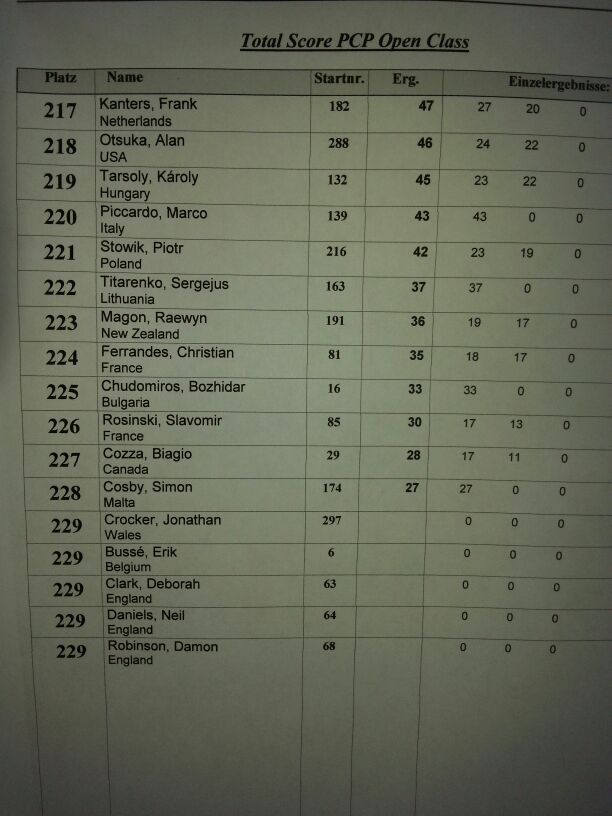 Total Score PCP Open Class

| Platz | Name | Startnr. | Erg. | Einzelergebnisse: | | |
|---|---|---|---|---|---|---|
| 217 | Kanters, Frank Netherlands | 182 | 47 | 27 | 20 | 0 |
| 218 | Otsuka, Alan USA | 288 | 46 | 24 | 22 | 0 |
| 219 | Tarsoly, Károly Hungary | 132 | 45 | 23 | 22 | 0 |
| 220 | Piccardo, Marco Italy | 139 | 43 | 43 | 0 | 0 |
| 221 | Stowik, Piotr Poland | 216 | 42 | 23 | 19 | 0 |
| 222 | Titarenko, Sergejus Lithuania | 163 | 37 | 37 | 0 | 0 |
| 223 | Magon, Raewyn New Zealand | 191 | 36 | 19 | 17 | 0 |
| 224 | Ferrandes, Christian France | 81 | 35 | 18 | 17 | 0 |
| 225 | Chudomiros, Bozhidar Bulgaria | 16 | 33 | 33 | 0 | 0 |
| 226 | Rosinski, Slavomir France | 85 | 30 | 17 | 13 | 0 |
| 227 | Cozza, Biagio Canada | 29 | 28 | 17 | 11 | 0 |
| 228 | Cosby, Simon Malta | 174 | 27 | 27 | 0 | 0 |
| 229 | Crocker, Jonathan Wales | 297 | | 0 | 0 | 0 |
| 229 | Bussé, Erik Belgium | 6 | | 0 | 0 | 0 |
| 229 | Clark, Deborah England | 63 | | 0 | 0 | 0 |
| 229 | Daniels, Neil England | 64 | | 0 | 0 | 0 |
| 229 | Robinson, Damon England | 68 | | 0 | 0 | 0 |